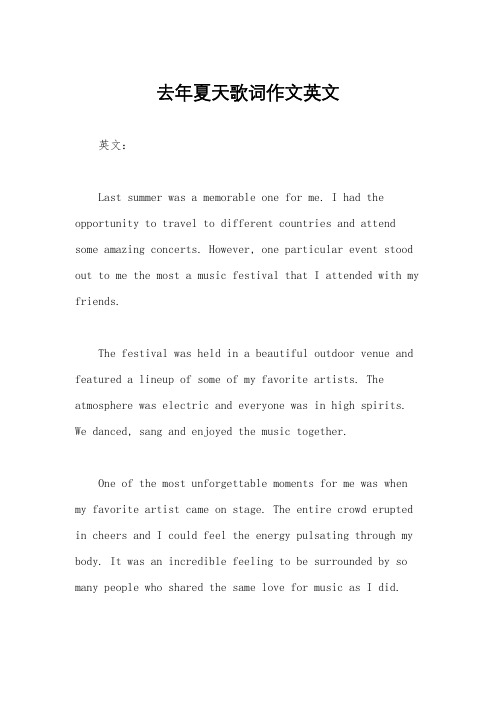 去年夏天歌词作文英文

英文：

Last summer was a memorable one for me. I had the opportunity to travel to different countries and attend some amazing concerts. However, one particular event stood out to me the most a music festival that I attended with my friends.

The festival was held in a beautiful outdoor venue and featured a lineup of some of my favorite artists. The atmosphere was electric and everyone was in high spirits. We danced, sang and enjoyed the music together.

One of the most unforgettable moments for me was when my favorite artist came on stage. The entire crowd erupted in cheers and I could feel the energy pulsating through my body. It was an incredible feeling to be surrounded by so many people who shared the same love for music as I did.